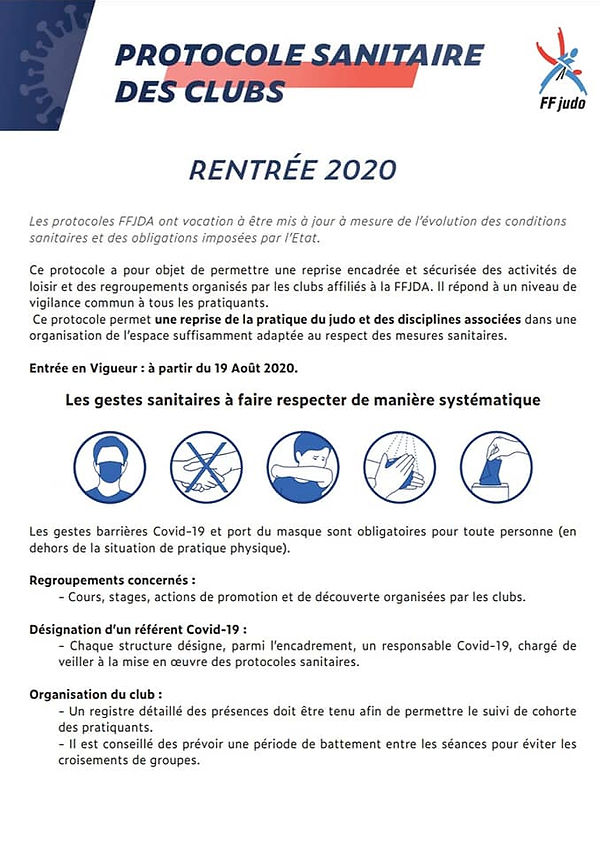 PROTOCOLE SANITAIRE DES CLUBS

FF judo

RENTRÉE 2020

Les protocoles FFJDA ont vocation à être mis à jour à mesure de l'évolution des conditions sanitaires et des obligations imposées par l'Etat.

Ce protocole a pour objet de permettre une reprise encadrée et sécurisée des activités de loisir et des regroupements organisés par les clubs affiliés à la FFJDA. Il répond à un niveau de vigilance commun à tous les pratiquants.
Ce protocole permet une reprise de la pratique du judo et des disciplines associées dans une organisation de l'espace suffisamment adaptée au respect des mesures sanitaires.

Entrée en Vigueur : à partir du 19 Août 2020.

Les gestes sanitaires à faire respecter de manière systématique

Les gestes barrières Covid-19 et port du masque sont obligatoires pour toute personne (en dehors de la situation de pratique physique).

Regroupements concernés :
– Cours, stages, actions de promotion et de découverte organisées par les clubs.

Désignation d'un référent Covid-19 :
– Chaque structure désigne, parmi l'encadrement, un responsable Covid-19, chargé de veiller à la mise en œuvre des protocoles sanitaires.

Organisation du club :
– Un registre détaillé des présences doit être tenu afin de permettre le suivi de cohorte des pratiquants.
– Il est conseillé des prévoir une période de battement entre les séances pour éviter les croisements de groupes.